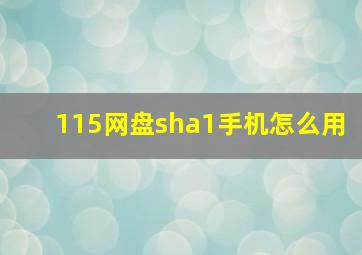 115网盘sha1手机怎么用